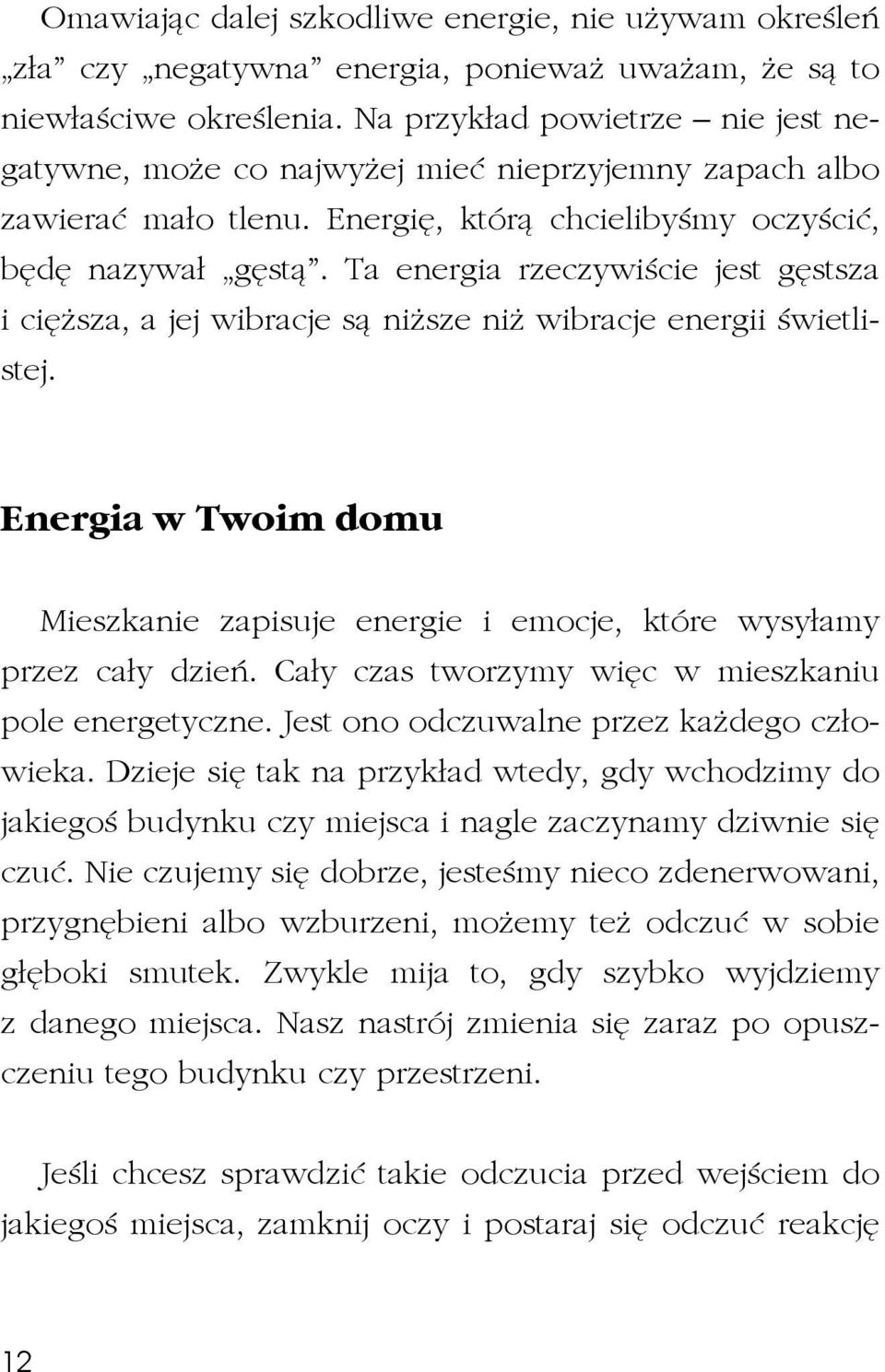 Omawiając dalej szkodliwe energie, nie używam określeń „zła” czy „negatywna” energia, ponieważ uważam, że są to niewłaściwe określenia. Na przykład powietrze – nie jest negatywne, może co najwyżej mieć nieprzyjemny zapach albo zawierać mało tlenu. Energię, którą chcielibyśmy oczyścić, będę nazywał „gęstą”. Ta energia rzeczywiście jest gęstsza i cięższa, a jej wibracje są niższe niż wibracje energii świetlistej.

Energia w Twoim domu

Mieszkanie zapisuje energie i emocje, które wysyłamy przez cały dzień. Cały czas tworzymy więc w mieszkaniu pole energetyczne. Jest ono odczuwalne przez każdego człowieka. Dzieje się tak na przykład wtedy, gdy wchodzimy do jakiegoś budynku czy miejsca i nagle zaczynamy dziwnie się czuć. Nie czujemy się dobrze, jesteśmy nieco zdenerwowani, przygnębieni albo wzburzeni, możemy też odczuć w sobie głęboki smutek. Zwykle mija to, gdy szybko wyjdziemy z danego miejsca. Nasz nastrój zmienia się zaraz po opuszczeniu tego budynku czy przestrzeni.

Jeśli chcesz sprawdzić takie odczucia przed wejściem do jakiegoś miejsca, zamknij oczy i postaraj się odczuć reakcję

12